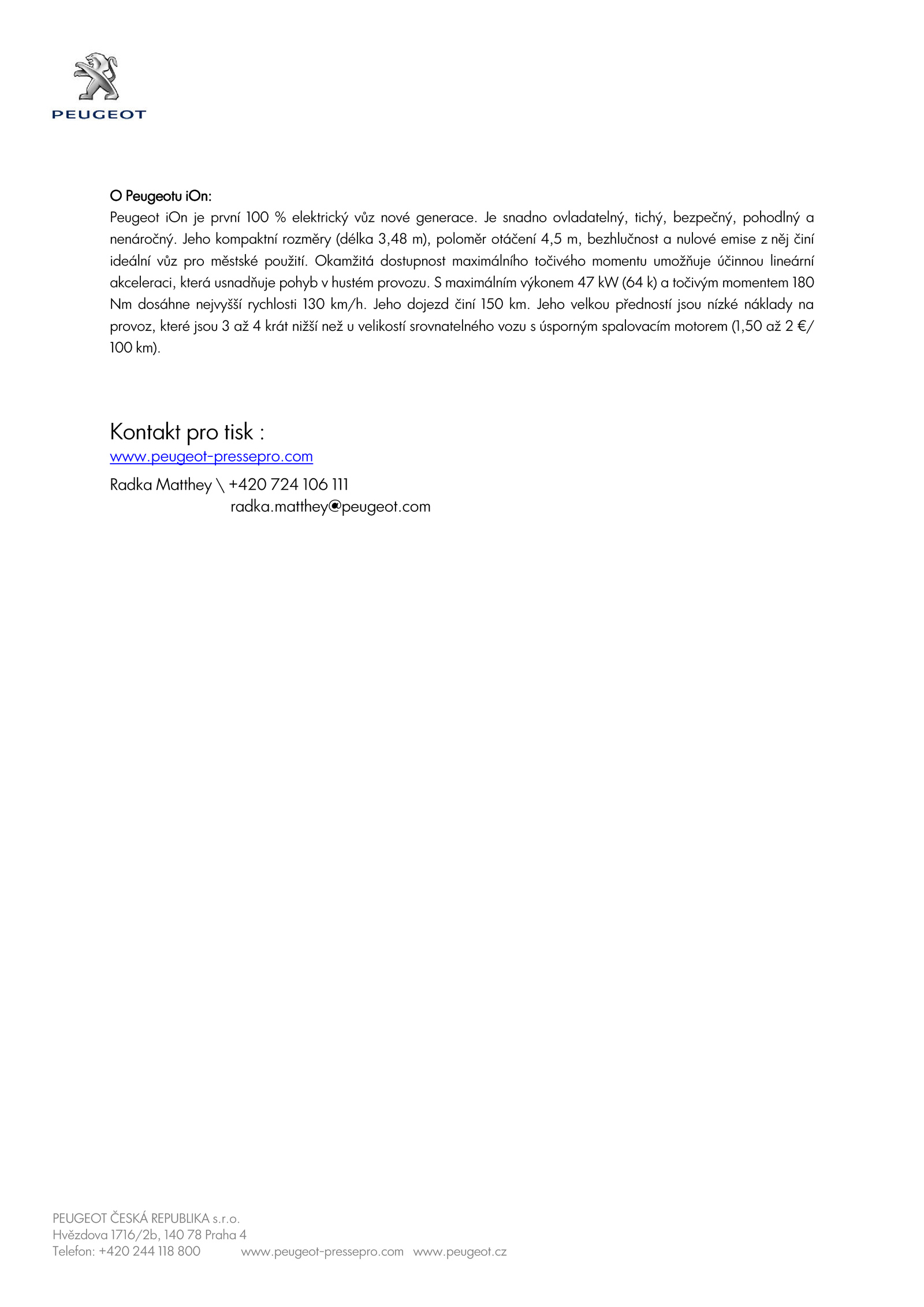 PEUGEOT

O Peugeotu iOn:
Peugeot iOn je první 100 % elektrický vůz nové generace. Je snadno ovladatelný, tichý, bezpečný, pohodlný a nenáročný. Jeho kompaktní rozměry (délka 3,48 m), poloměr otáčení 4,5 m, bezhlučnost a nulové emise z něj činí ideální vůz pro městské použití. Okamžitá dostupnost maximálního točivého momentu umožňuje účinnou lineární akceleraci, která usnadňuje pohyb v hustém provozu. S maximálním výkonem 47 kW (64 k) a točivým momentem 180 Nm dosáhne nejvyšší rychlosti 130 km/h. Jeho dojezd činí 150 km. Jeho velkou předností jsou nízké náklady na provoz, které jsou 3 až 4 krát nižší než u velikostí srovnatelného vozu s úsporným spalovacím motorem (1,50 až 2 €/ 100 km).

Kontakt pro tisk :
www.peugeot-pressepro.com
Radka Matthey \ +420 724 106 111
radka.matthey@peugeot.com

PEUGEOT ČESKÁ REPUBLIKA s.r.o.
Hvězdova 1716/2b, 140 78 Praha 4
Telefon: +420 244 118 800 www.peugeot-pressepro.com www.peugeot.cz